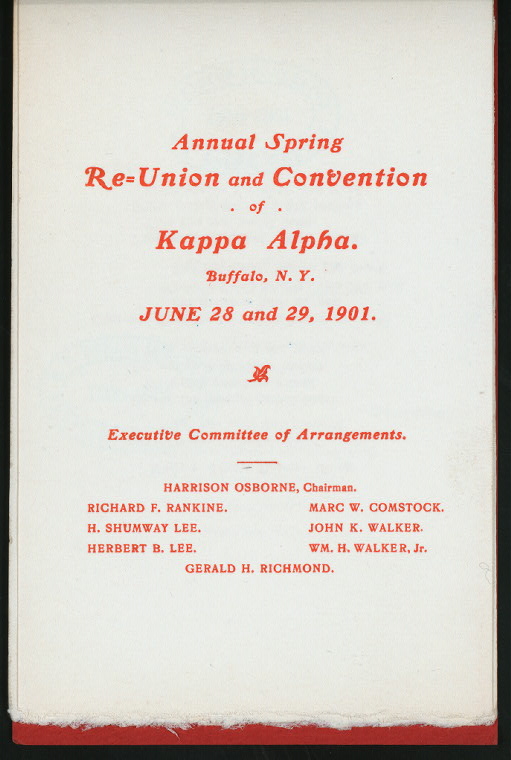 Annual Spring

Re=Union and Convention

. of .

Kappa Alpha.

Buffalo, N. Y.

JUNE 28 and 29, 1901.

Executive Committee of Arrangements.

HARRISON OSBORNE, Chairman.

RICHARD F. RANKINE.

H. SHUMWAY LEE.

HERBERT B. LEE.

MARC W. COMSTOCK.

JOHN K. WALKER.

WM. H. WALKER, Jr.

GERALD H. RICHMOND.